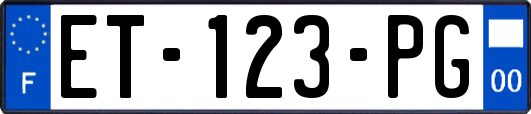 F

ET-123-PG

00